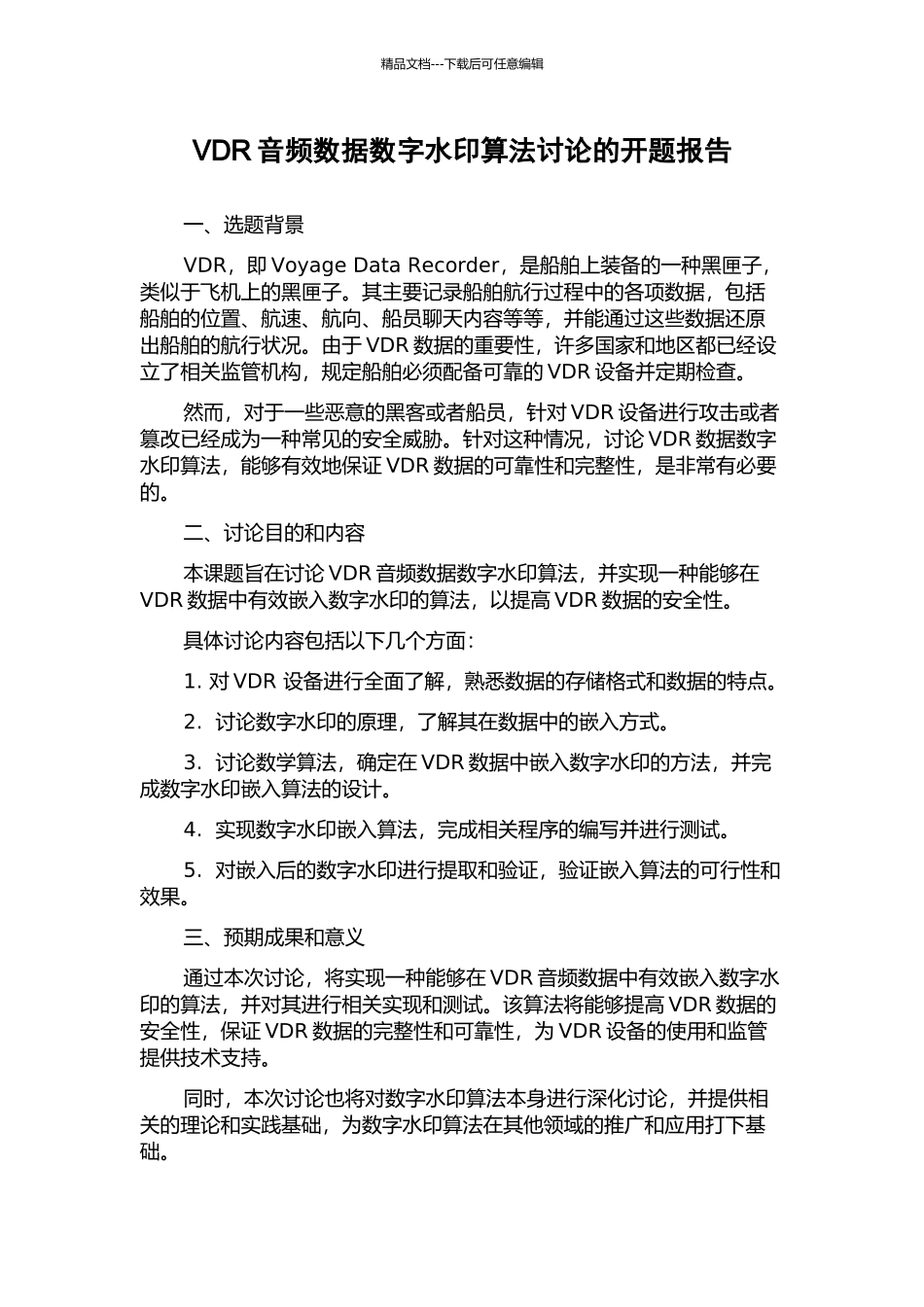 精品文档---下载后可任意编辑

VDR 音频数据数字水印算法讨论的开题报告

一、选题背景

VDR，即 Voyage Data Recorder，是船舶上装备的一种黑匣子，类似于飞机上的黑匣子。其主要记录船舶航行过程中的各项数据，包括船舶的位置、航速、航向、船员聊天内容等等，并能通过这些数据还原出船舶的航行状况。由于 VDR 数据的重要性，许多国家和地区都已经设立了相关监管机构，规定船舶必须配备可靠的 VDR 设备并定期检查。

然而，对于一些恶意的黑客或者船员，针对 VDR 设备进行攻击或者篡改已经成为一种常见的安全威胁。针对这种情况，讨论 VDR 数据数字水印算法，能够有效地保证 VDR 数据的可靠性和完整性，是非常有必要的。

二、讨论目的和内容

本课题旨在讨论 VDR 音频数据数字水印算法，并实现一种能够在 VDR 数据中有效嵌入数字水印的算法，以提高 VDR 数据的安全性。

具体讨论内容包括以下几个方面：

1. 对 VDR 设备进行全面了解，熟悉数据的存储格式和数据的特点。

2. 讨论数字水印的原理，了解其在数据中的嵌入方式。

3. 讨论数学算法，确定在 VDR 数据中嵌入数字水印的方法，并完成数字水印嵌入算法的设计。

4. 实现数字水印嵌入算法，完成相关程序的编写并进行测试。

5. 对嵌入后的数字水印进行提取和验证，验证嵌入算法的可行性和效果。

三、预期成果和意义

通过本次讨论，将实现一种能够在 VDR 音频数据中有效嵌入数字水印的算法，并对其进行相关实现和测试。该算法将能够提高 VDR 数据的安全性，保证 VDR 数据的完整性和可靠性，为 VDR 设备的使用和监管提供技术支持。

同时，本次讨论也将对数字水印算法本身进行深化讨论，并提供相关的理论和实践基础，为数字水印算法在其他领域的推广和应用打下基础。